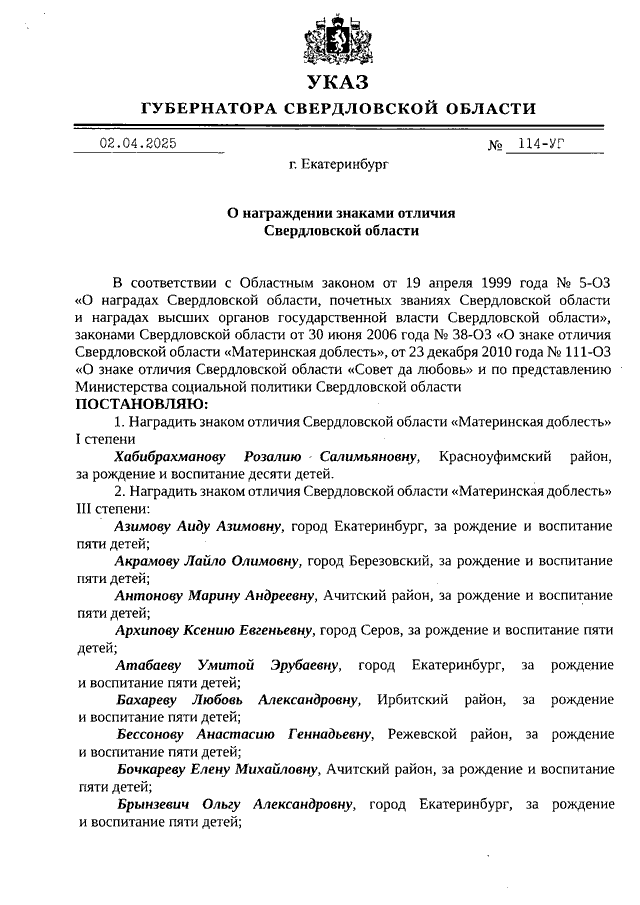 УКАЗ
ГУБЕРНАТОРА СВЕРДЛОВСКОЙ ОБЛАСТИ

02.04.2025 № 114-УГ

г. Екатеринбург

О награждении знаками отличия Свердловской области

В соответствии с Областным законом от 19 апреля 1999 года № 5-ОЗ «О наградах Свердловской области, почетных званиях Свердловской области и наградах высших органов государственной власти Свердловской области», законами Свердловской области от 30 июня 2006 года № 38-ОЗ «О знаке отличия Свердловской области «Материнская доблесть», от 23 декабря 2010 года № 111-ОЗ «О знаке отличия Свердловской области «Совет да любовь» и по представлению Министерства социальной политики Свердловской области
ПОСТАНОВЛЯЮ:
1. Наградить знаком отличия Свердловской области «Материнская доблесть» I степени
Хабибрахманову Розалию Салимьяновну, Красноуфимский район, за рождение и воспитание десяти детей.
2. Наградить знаком отличия Свердловской области «Материнская доблесть» III степени:
Азимову Аиду Азимовну, город Екатеринбург, за рождение и воспитание пяти детей;
Акрамову Лайло Олимовну, город Березовский, за рождение и воспитание пяти детей;
Антонову Марину Андреевну, Ачитский район, за рождение и воспитание пяти детей;
Архипову Ксению Евгеньевну, город Серов, за рождение и воспитание пяти детей;
Атабаеву Умитой Эрубаевну, город Екатеринбург, за рождение и воспитание пяти детей;
Бахареву Любовь Александровну, Ирбитский район, за рождение и воспитание пяти детей;
Бессонову Анастасию Геннадьевну, Режевской район, за рождение и воспитание пяти детей;
Бочкареву Елену Михайловну, Ачитский район, за рождение и воспитание пяти детей;
Брынзевич Ольгу Александровну, город Екатеринбург, за рождение и воспитание пяти детей;